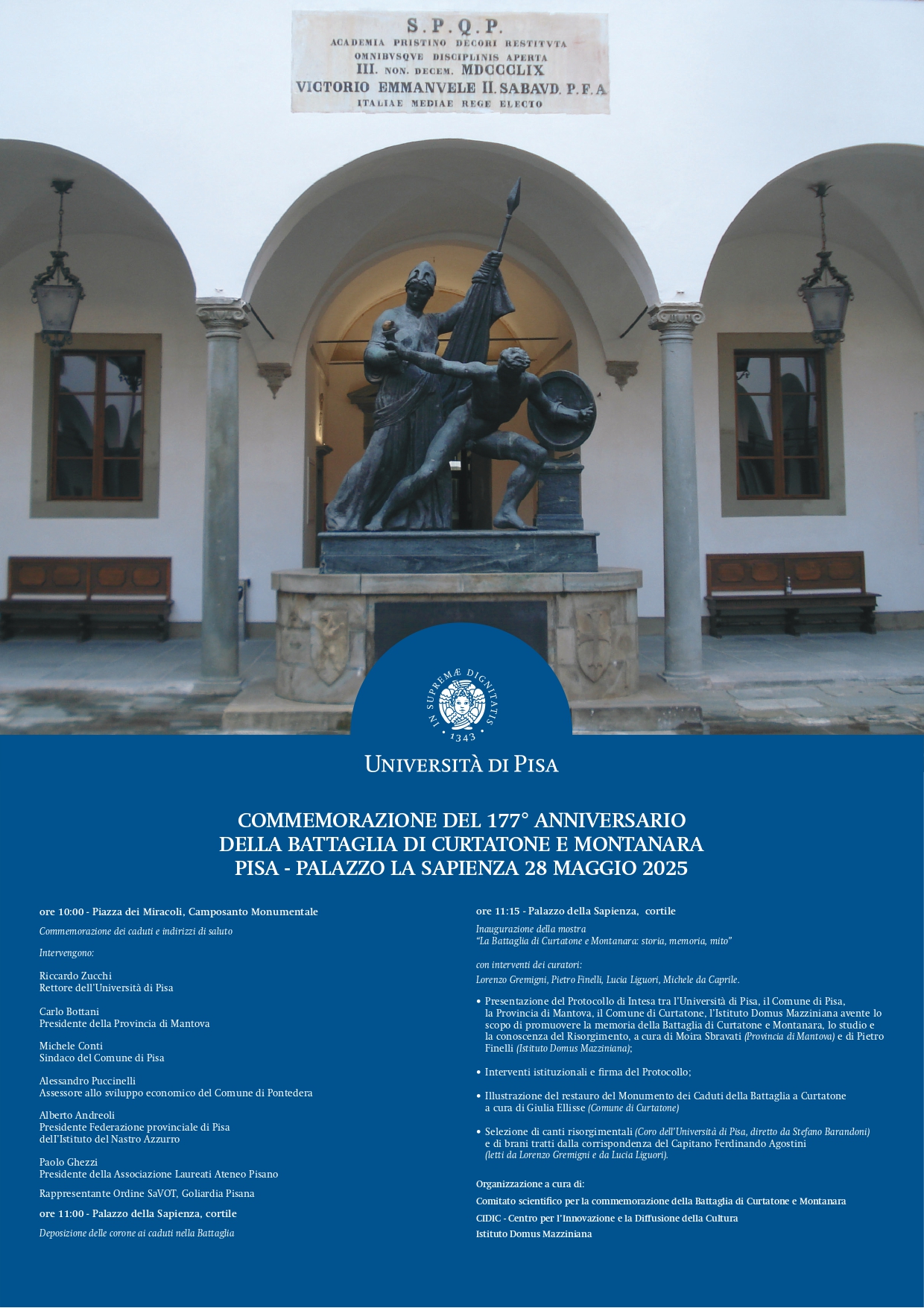 S.P.Q.P.
ACADEMIA PRISTINO DECORI RESTITVTA
OMNIBVSQVE DISCIPLINIS APERTA
III. NON. DECEM. MDCCCLIX
VICTORIO EMMANVELE II. SABAVD. P.F.A.
ITALIAE MEDIAE REGE ELECTO

IN SUPREMÆ DIGNITATIS
1343

UNIVERSITÀ DI PISA

COMMEMORAZIONE DEL 177° ANNIVERSARIO
DELLA BATTAGLIA DI CURTATONE E MONTANARA
PISA - PALAZZO LA SAPIENZA 28 MAGGIO 2025

ore 10:00 - Piazza dei Miracoli, Camposanto Monumentale

Commemorazione dei caduti e indirizzi di saluto

Intervengono:

Riccardo Zucchi
Rettore dell'Università di Pisa

Carlo Bottani
Presidente della Provincia di Mantova

Michele Conti
Sindaco del Comune di Pisa

Alessandro Puccinelli
Assessore allo sviluppo economico del Comune di Pontedera

Alberto Andreoli
Presidente Federazione provinciale di Pisa
dell'Istituto del Nastro Azzurro

Paolo Ghezzi
Presidente della Associazione Laureati Ateneo Pisano

Rappresentante Ordine SaVOT, Goliardia Pisana

ore 11:00 - Palazzo della Sapienza, cortile

Deposizione delle corone ai caduti nella Battaglia

ore 11:15 - Palazzo della Sapienza, cortile

Inaugurazione della mostra
"La Battaglia di Curtatone e Montanara: storia, memoria, mito"

con interventi dei curatori:
Lorenzo Gremigni, Pietro Finelli, Lucia Liguori, Michele da Caprile.

• Presentazione del Protocollo di Intesa tra l'Università di Pisa, il Comune di Pisa, la Provincia di Mantova, il Comune di Curtatone, l'Istituto Domus Mazziniana avente lo scopo di promuovere la memoria della Battaglia di Curtatone e Montanara, lo studio e la conoscenza del Risorgimento, a cura di Moira Sbravati (Provincia di Mantova) e di Pietro Finelli (Istituto Domus Mazziniana);

• Interventi istituzionali e firma del Protocollo;

• Illustrazione del restauro del Monumento dei Caduti della Battaglia a Curtatone a cura di Giulia Ellisse (Comune di Curtatone)

• Selezione di canti risorgimentali (Coro dell'Università di Pisa, diretto da Stefano Barandoni) e di brani tratti dalla corrispondenza del Capitano Ferdinando Agostini (letti da Lorenzo Gremigni e da Lucia Liguori).

Organizzazione a cura di:

Comitato scientifico per la commemorazione della Battaglia di Curtatone e Montanara

CIDIC - Centro per l'Innovazione e la Diffusione della Cultura

Istituto Domus Mazziniana